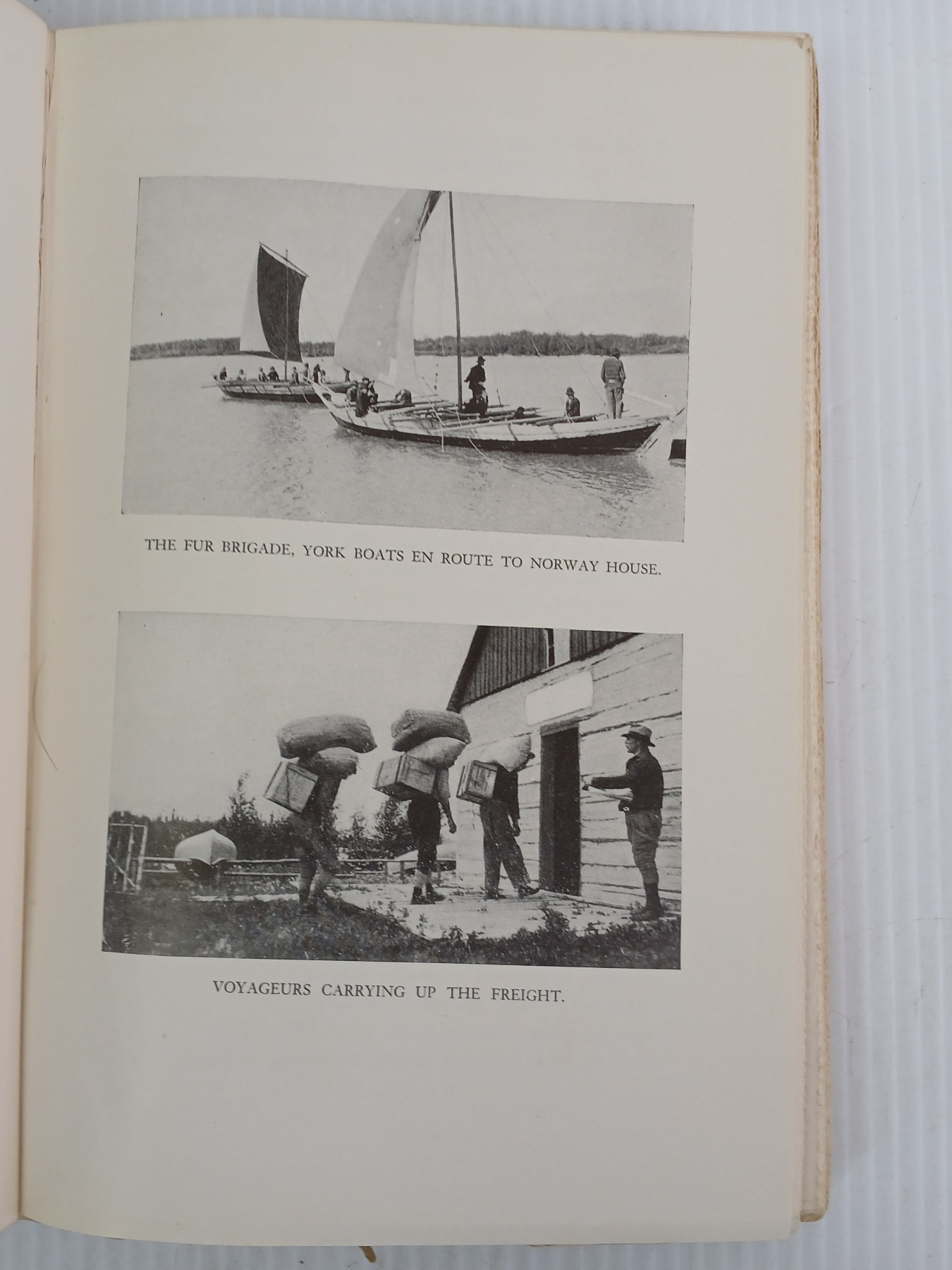 THE FUR BRIGADE, YORK BOATS EN ROUTE TO NORWAY HOUSE.

VOYAGEURS CARRYING UP THE FREIGHT.